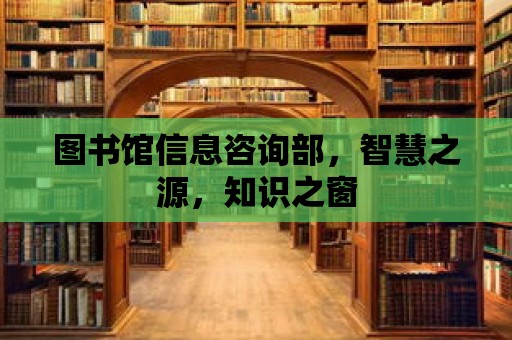 图书馆信息咨询部，智慧之源，知识之窗